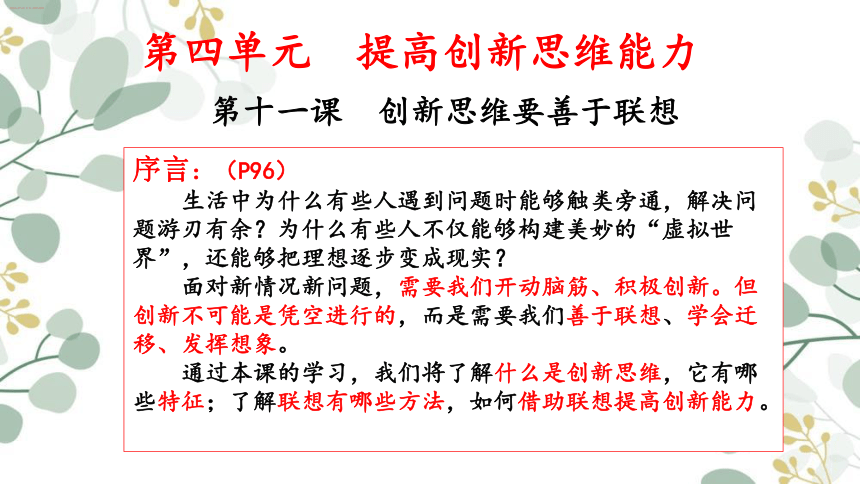 第四单元　提高创新思维能力

第十一课　创新思维要善于联想

序言：（P96）

生活中为什么有些人遇到问题时能够触类旁通，解决问题游刃有余？为什么有些人不仅能够构建美妙的“虚拟世界”，还能够把理想逐步变成现实？

面对新情况新问题，需要我们开动脑筋、积极创新。但创新不可能是凭空进行的，而是需要我们善于联想、学会迁移、发挥想象。

通过本课的学习，我们将了解什么是创新思维，它有哪些特征；了解联想有哪些方法，如何借助联想提高创新能力。